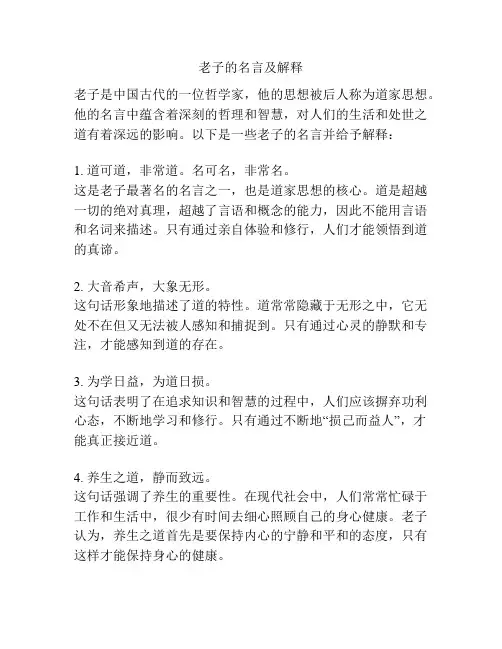 老子的名言及解释

老子是中国古代的一位哲学家，他的思想被后人称为道家思想。他的名言中蕴含着深刻的哲理和智慧，对人们的生活和处世之道有着深远的影响。以下是一些老子的名言并给予解释：

1. 道可道，非常道。名可名，非常名。
这是老子最著名的名言之一，也是道家思想的核心。道是超越一切的绝对真理，超越了言语和概念的能力，因此不能用言语和名词来描述。只有通过亲自体验和修行，人们才能领悟到道的真谛。

2. 大音希声，大象无形。
这句话形象地描述了道的特性。道常常隐藏于无形之中，它无处不在但又无法被人感知和捕捉到。只有通过心灵的静默和专注，才能感知到道的存在。

3. 为学日益，为道日损。
这句话表明了在追求知识和智慧的过程中，人们应该摒弃功利心态，不断地学习和修行。只有通过不断地“损己而益人”，才能真正接近道。

4. 养生之道，静而致远。
这句话强调了养生的重要性。在现代社会中，人们常常忙碌于工作和生活中，很少有时间去细心照顾自己的身心健康。老子认为，养生之道首先是要保持内心的宁静和平和的态度，只有这样才能保持身心的健康。